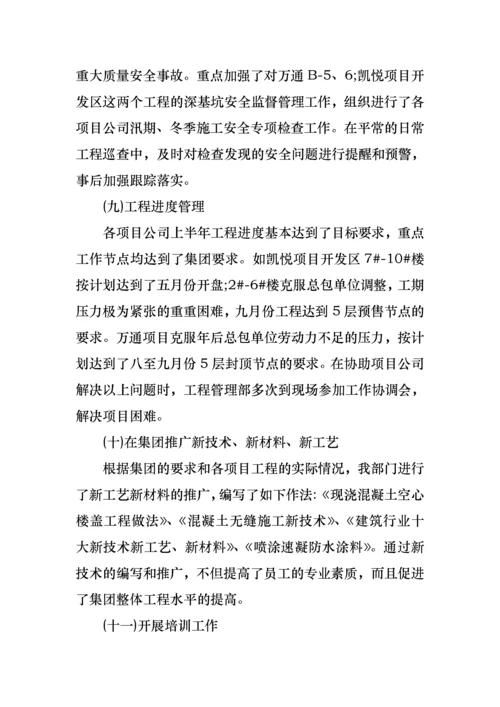 重大质量安全事故。重点加强了对万通 B-5、6;凯悦项目开发区这两个工程的深基坑安全监督管理工作，组织进行了各项目公司汛期、冬季施工安全专项检查工作。在平常的日常工程巡查中，及时对检查发现的安全问题进行提醒和预警，事后加强跟踪落实。

(九)工程进度管理

各项目公司上半年工程进度基本达到了目标要求，重点工作节点均达到了集团要求。如凯悦项目开发区 7#-10#楼按计划达到了五月份开盘;2#-6#楼克服总包单位调整，工期压力极为紧张的重重困难，九月份工程达到 5 层预售节点的要求。万通项目克服年后总包单位劳动力不足的压力，按计划达到了八至九月份 5 层封顶节点的要求。在协助项目公司解决以上问题时，工程管理部多次到现场参加工作协调会，解决项目困难。

(十)在集团推广新技术、新材料、新工艺

根据集团的要求和各项目工程的实际情况，我部门进行了新工艺新材料的推广，编写了如下作法:《现浇混凝土空心楼盖工程做法》、《混凝土无缝施工新技术》、《建筑行业十大新技术新工艺、新材料》、《喷涂速凝防水涂料》。通过新技术的编写和推广，不但提高了员工的专业素质，而且促进了集团整体工程水平的提高。

(十一)开展培训工作